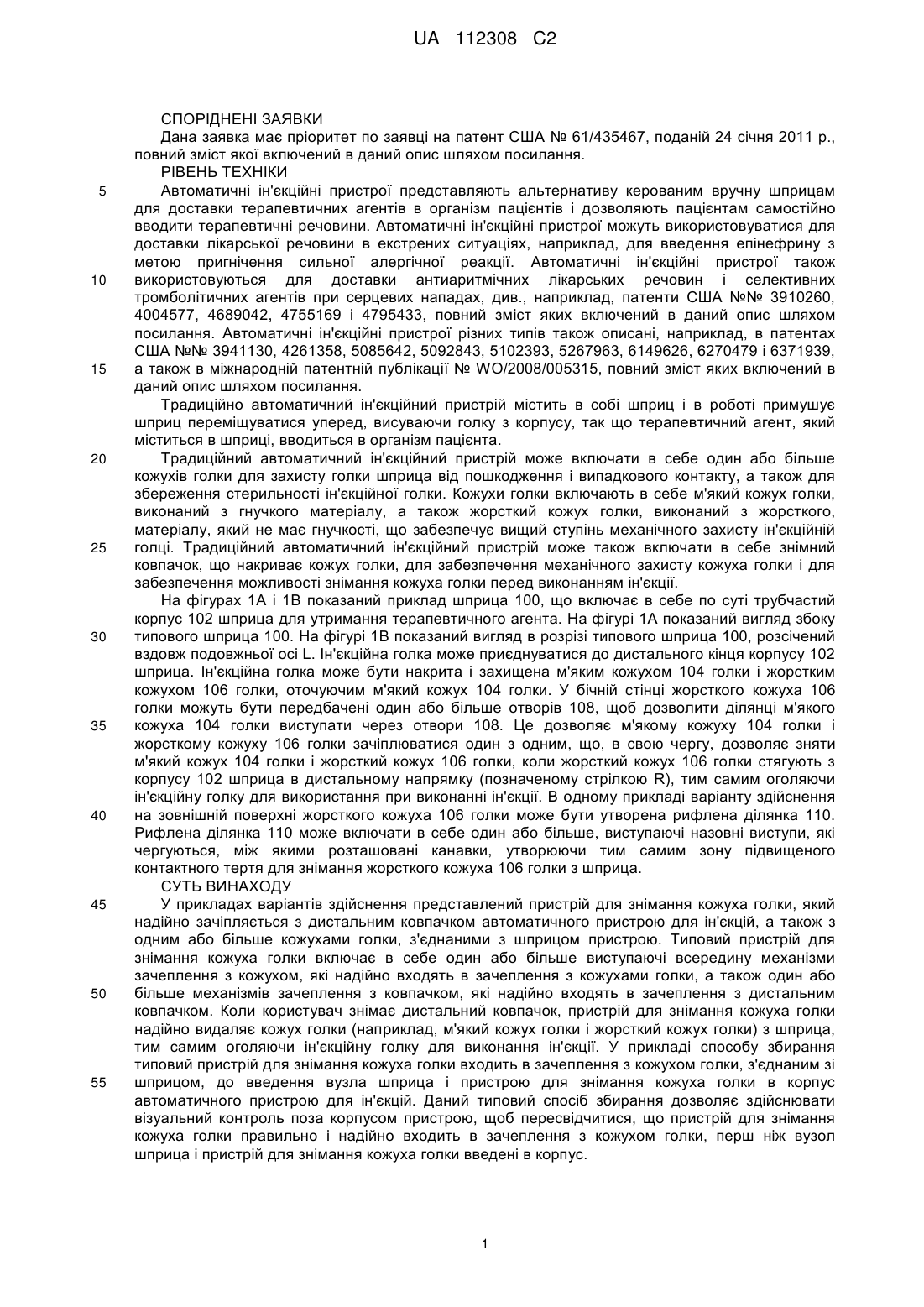 UA 112308 C2

СПОРІДНЕНІ ЗАЯВКИ
Дана заявка має пріоритет по заявці на патент США № 61/435467, поданій 24 січня 2011 р., повний зміст якої включений в даний опис шляхом посилання.
РІВЕНЬ ТЕХНІКИ
5 Автоматичні ін'єкційні пристрої представляють альтернативу керованим вручну шприцам для доставки терапевтичних агентів в організм пацієнтів і дозволяють пацієнтам самостійно вводити терапевтичні речовини. Автоматичні ін'єкційні пристрої можуть використовуватися для доставки лікарської речовини в екстрених ситуаціях, наприклад, для введення епінефрину з метою пригнічення сильної алергічної реакції. Автоматичні ін'єкційні пристрої також 10 використовуються для доставки антиаритмічних лікарських речовин і селективних тромболітичних агентів при серцевих нападах, див., наприклад, патенти США №№ 3910260, 4004577, 4689042, 4755169 і 4795433, повний зміст яких включений в даний опис шляхом посилання. Автоматичні ін'єкційні пристрої різних типів також описані, наприклад, в патентах США №№ 3941130, 4261358, 5085642, 5092843, 5102393, 5267963, 6149626, 6270479 і 6371939, 15 а також в міжнародній патентній публікації № WO/2008/005315, повний зміст яких включений в даний опис шляхом посилання.
Традиційно автоматичний ін'єкційний пристрій містить в собі шприц і в роботі примушує шприц переміщуватися уперед, висуваючи голку з корпусу, так що терапевтичний агент, який міститься в шприці, вводиться в організм пацієнта.
20 Традиційний автоматичний ін'єкційний пристрій може включати в себе один або більше кожухів голки для захисту голки шприца від пошкодження і випадкового контакту, а також для збереження стерильності ін'єкційної голки. Кожухи голки включають в себе м'який кожух голки, виконаний з гнучкого матеріалу, а також жорсткий кожух голки, виконаний з жорсткого, матеріалу, який не має гнучкості, що забезпечує вищий ступінь механічного захисту ін'єкційній 25 голці. Традиційний автоматичний ін'єкційний пристрій може також включати в себе знімний ковпачок, що накриває кожух голки, для забезпечення механічного захисту кожуха голки і для забезпечення можливості знімання кожуха голки перед виконанням ін'єкції.
На фігурах 1А і 1В показаний приклад шприца 100, що включає в себе по суті трубчастий корпус 102 шприца для утримання терапевтичного агента. На фігурі 1А показаний вигляд збоку 30 типового шприца 100. На фігурі 1В показаний вигляд в розрізі типового шприца 100, розсічений вздовж подовжньої осі L. Ін'єкційна голка може приєднуватися до дистального кінця корпусу 102 шприца. Ін'єкційна голка може бути накрита і захищена м'яким кожухом 104 голки і жорстким кожухом 106 голки, оточуючим м'який кожух 104 голки. У бічній стінці жорсткого кожуха 106 голки можуть бути передбачені один або більше отворів 108, щоб дозволити ділянці м'якого 35 кожуха 104 голки виступати через отвори 108. Це дозволяє м'якому кожуху 104 голки і жорсткому кожуху 106 голки зачіплюватися один з одним, що, в свою чергу, дозволяє зняти м'який кожух 104 голки і жорсткий кожух 106 голки, коли жорсткий кожух 106 голки стягують з корпусу 102 шприца в дистальному напрямку (позначеному стрілкою R), тим самим оголяючи ін'єкційну голку для використання при виконанні ін'єкції. В одному прикладі варіанту здійснення 40 на зовнішній поверхні жорсткого кожуха 106 голки може бути утворена рифлена ділянка 110. Рифлена ділянка 110 може включати в себе один або більше, виступаючі назовні виступи, які чергуються, між якими розташовані канавки, утворюючи тим самим зону підвищеного контактного тертя для знімання жорсткого кожуха 106 голки з шприца.
СУТЬ ВИНАХОДУ
45 У прикладах варіантів здійснення представлений пристрій для знімання кожуха голки, який надійно зачіпляється з дистальним ковпачком автоматичного пристрою для ін'єкцій, а також з одним або більше кожухами голки, з'єднаними з шприцом пристрою. Типовий пристрій для знімання кожуха голки включає в себе один або більше виступаючі всередину механізми зачеплення з кожухом, які надійно входять в зачеплення з кожухами голки, а також один або 50 більше механізмів зачеплення з ковпачком, які надійно входять в зачеплення з дистальним ковпачком. Коли користувач знімає дистальний ковпачок, пристрій для знімання кожуха голки надійно видаляє кожух голки (наприклад, м'який кожух голки і жорсткий кожух голки) з шприца, тим самим оголяючи ін'єкційну голку для виконання ін'єкції. У прикладі способу збирання типовий пристрій для знімання кожуха голки входить в зачеплення з кожухом голки, з'єднаним зі 55 шприцом, до введення вузла шприца і пристрою для знімання кожуха голки в корпус автоматичного пристрою для ін'єкцій. Даний типовий спосіб збирання дозволяє здійснювати візуальний контроль поза корпусом пристрою, щоб пересвідчитися, що пристрій для знімання кожуха голки правильно і надійно входить в зачеплення з кожухом голки, перш ніж вузол шприца і пристрій для знімання кожуха голки введені в корпус.

1